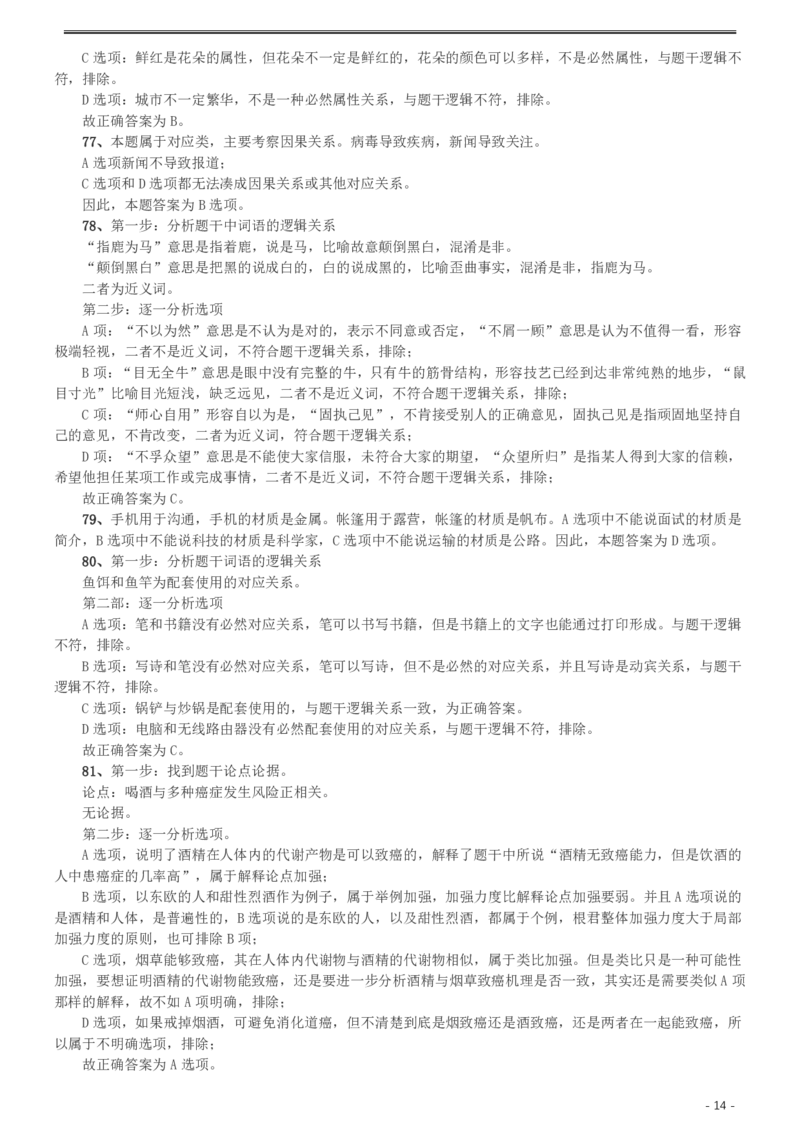 C 选项：鲜红是花朵的属性，但花朵不一定是鲜红的，花朵的颜色可以多样，不是必然属性，与题干逻辑不符，排除。

D 选项：城市不一定繁华，不是一种必然属性关系，与题干逻辑不符，排除。

故正确答案为 B。

77、本题属于对应类，主要考察因果关系。病毒导致疾病，新闻导致关注。

A 选项新闻不导致报道；

C 选项和 D 选项都无法凑成因果关系或其他对应关系。

因此，本题答案为 B 选项。

78、第一步：分析题干中词语的逻辑关系

“指鹿为马”意思是指着鹿，说是马，比喻故意颠倒黑白，混淆是非。

“颠倒黑白”意思是把黑的说成白的，白的说成黑的，比喻歪曲事实，混淆是非，指鹿为马。

二者为近义词。

第二步：逐一分析选项

A 项：“不以为然”意思是不认为是对的，表示不同意或否定，“不屑一顾”意思是认为不值得一看，形容极端轻视，二者不是近义词，不符合题干逻辑关系，排除；

B 项：“目无全牛”意思是眼中没有完整的牛，只有牛的筋骨结构，形容技艺已经到达非常纯熟的地步，“鼠目寸光”比喻目光短浅，缺乏远见，二者不是近义词，不符合题干逻辑关系，排除；

C 项：“师心自用”形容自以为是，“固执己见”，不肯接受别人的正确意见，固执己见是指顽固地坚持自己的意见，不肯改变，二者为近义词，符合题干逻辑关系；

D 项：“不孚众望”意思是不能使大家信服，未符合大家的期望，“众望所归”是指某人得到大家的信赖，希望他担任某项工作或完成事情，二者不是近义词，不符合题干逻辑关系，排除；

故正确答案为 C。

79、手机用于沟通，手机的材质是金属。帐篷用于露营，帐篷的材质是帆布。A 选项中不能说面试的材质是简介，B 选项中不能说科技的材质是科学家，C 选项中不能说运输的材质是公路。因此，本题答案为 D 选项。

80、第一步：分析题干词语的逻辑关系

鱼饵和鱼竿为配套使用的对应关系。

第二部：逐一分析选项

A 选项：笔和书籍没有必然对应关系，笔可以书写书籍，但是书籍上的文字也能通过打印形成。与题干逻辑不符，排除。

B 选项：写诗和笔没有必然对应关系，笔可以写诗，但不是必然的对应关系，并且写诗是动宾关系，与题干逻辑不符，排除。

C 选项：锅铲与炒锅是配套使用的，与题干逻辑关系一致，为正确答案。

D 选项：电脑和无线路由器没有必然配套使用的对应关系，与题干逻辑不符，排除。

故正确答案为 C。

81、第一步：找到题干论点论据。

论点：喝酒与多种癌症发生风险正相关。

无论据。

第二步：逐一分析选项。

A 选项，说明了酒精在人体内的代谢产物是可以致癌的，解释了题干中所说“酒精无致癌能力，但是饮酒的人中患癌症的几率高”，属于解释论点加强；

B 选项，以东欧的人和甜性烈酒作为例子，属于举例加强，加强力度比解释论点加强要弱。并且 A 选项说的是酒精和人体，是普遍性的，B 选项说的是东欧的人，以及甜性烈酒，都属于个例，根君整体加强力度大于局部加强力度的原则，也可排除 B 项；

C 选项，烟草能够致癌，其在人体内代谢物与酒精的代谢物相似，属于类比加强。但是类比只是一种可能性加强，要想证明酒精的代谢物能致癌，还是要进一步分析酒精与烟草致癌机理是否一致，其实还是需要类似 A 项那样的解释，故不如 A 项明确，排除；

D 选项，如果戒掉烟酒，可避免消化道癌，但不清楚到底是烟致癌还是酒致癌，还是两者在一起能致癌，所以属于不明确选项，排除；

故正确答案为 A 选项。

- 14 -